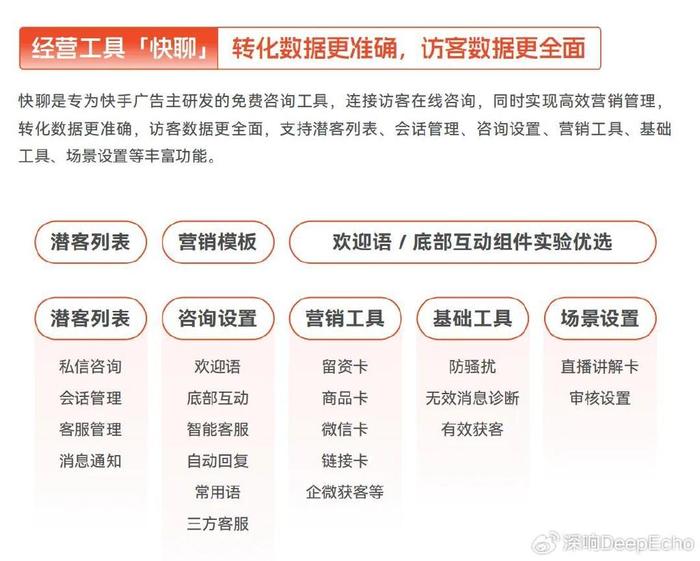 经营工具「快聊」 转化数据更准确，访客数据更全面

快聊是专为快手广告主研发的免费咨询工具，连接访客在线咨询，同时实现高效营销管理，转化数据更准确，访客数据更全面，支持潜客列表、会话管理、咨询设置、营销工具、基础工具、场景设置等丰富功能。

潜客列表

营销模板

欢迎语 / 底部互动组件实验优选

潜客列表

私信咨询
会话管理
客服管理
消息通知

咨询设置

欢迎语
底部互动
智能客服
自动回复
常用语
三方客服

营销工具

留资卡
商品卡
微信卡
链接卡
企微获客等

基础工具

防骚扰
无效消息诊断
有效获客

场景设置

直播讲解卡
审核设置

深响DeepEcho